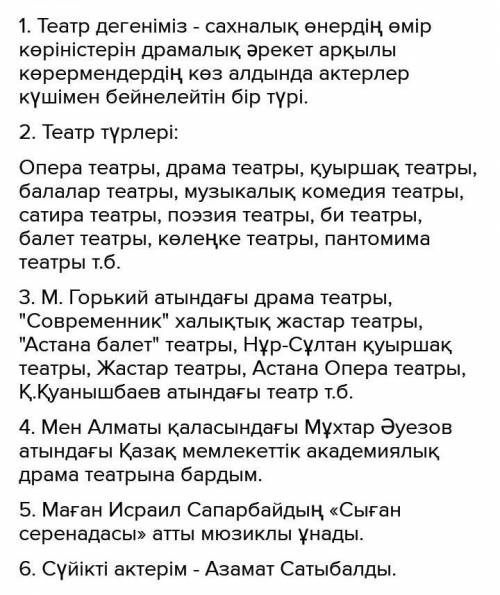 1. Театр дегеніміз - сахналық өнердің өмір көріністерін драмалық әрекет арқылы көрермендердің көз алдында актерлер күшімен бейнелейтін бір түрі.

2. Театр түрлері:

Опера театры, драма театры, қуыршақ театры, балалар театры, музыкалық комедия театры, сатира театры, поэзия театры, би театры, балет театры, көлеңке театры, пантомима театры т.б.

3. М. Горький атындағы драма театры, "Современник" халықтық жастар театры, "Астана балет" театры, Нұр-Сұлтан қуыршақ театры, Жастар театры, Астана Опера театры, Қ.Қуанышбаев атындағы театр т.б.

4. Мен Алматы қаласындағы Мұхтар Әуезов атындағы Қазақ мемлекеттік академиялық драма театрына бардым.

5. Маған Исраил Сапарбайдың «Сыған серенадасы» атты мюзиклы ұнады.

6. Сүйікті актерім - Азамат Сатыбалды.